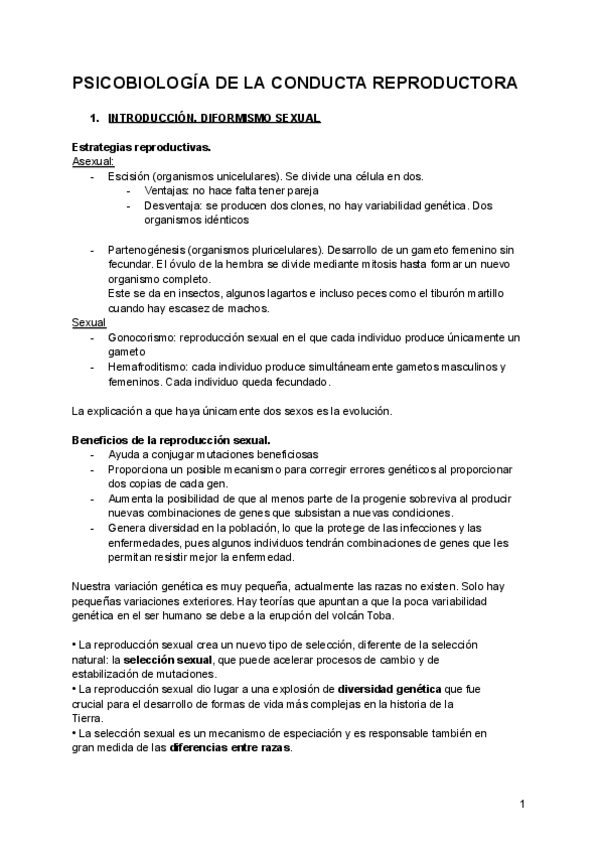 PSICOBIOLOGÍA DE LA CONDUCTA REPRODUCTORA

1. INTRODUCCIÓN. DIFORMISMO SEXUAL

Estrategias reproductivas.
Asexual:
- Escisión (organismos unicelulares). Se divide una célula en dos.
  - Ventajas: no hace falta tener pareja
  - Desventaja: se producen dos clones, no hay variabilidad genética. Dos organismos idénticos

- Partenogénesis (organismos pluricelulares). Desarrollo de un gameto femenino sin fecundar. El óvulo de la hembra se divide mediante mitosis hasta formar un nuevo organismo completo.
  Este se da en insectos, algunos lagartos e incluso peces como el tiburón martillo cuando hay escasez de machos.
Sexual
- Gonocorismo: reproducción sexual en el que cada individuo produce únicamente un gameto
- Hemafroditismo: cada individuo produce simultáneamente gametos masculinos y femeninos. Cada individuo queda fecundado.

La explicación a que haya únicamente dos sexos es la evolución.

Beneficios de la reproducción sexual.
- Ayuda a conjugar mutaciones beneficiosas
- Proporciona un posible mecanismo para corregir errores genéticos al proporcionar dos copias de cada gen.
- Aumenta la posibilidad de que al menos parte de la progenie sobreviva al producir nuevas combinaciones de genes que subsistan a nuevas condiciones.
- Genera diversidad en la población, lo que la protege de las infecciones y las enfermedades, pues algunos individuos tendrán combinaciones de genes que les permitan resistir mejor la enfermedad.

Nuestra variación genética es muy pequeña, actualmente las razas no existen. Solo hay pequeñas variaciones exteriores. Hay teorías que apuntan a que la poca variabilidad genética en el ser humano se debe a la erupción del volcán Toba.

• La reproducción sexual crea un nuevo tipo de selección, diferente de la selección natural: la selección sexual, que puede acelerar procesos de cambio y de estabilización de mutaciones.
• La reproducción sexual dio lugar a una explosión de diversidad genética que fue crucial para el desarrollo de formas de vida más complejas en la historia de la Tierra.
• La selección sexual es un mecanismo de especiación y es responsable también en gran medida de las diferencias entre razas.

1